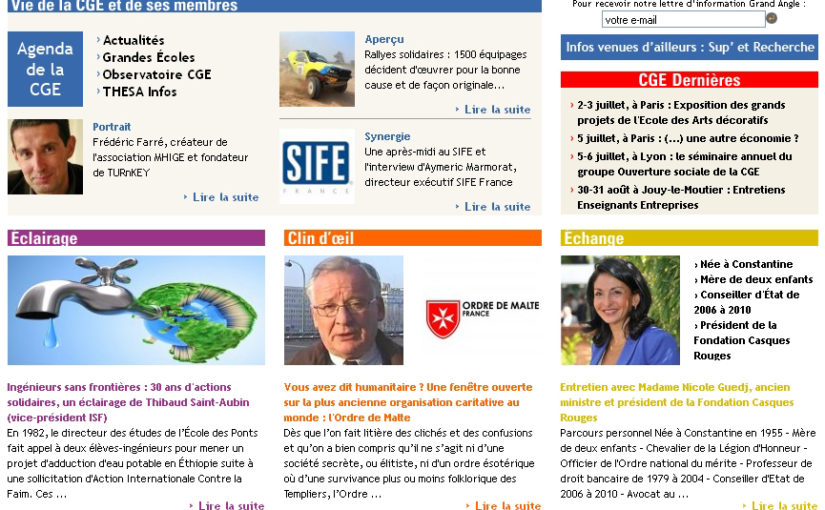 Vie de la CGE et de ses membres

Agenda de la CGE

› Actualités
› Grandes Écoles
› Observatoire CGE
› THESA Infos

Portrait
Frédéric Farré, créateur de l'association MHIGE et fondateur de TURnKEY
› Lire la suite

Aperçu
Rallyes solidaires : 1500 équipages décident d'œuvrer pour la bonne cause et de façon originale...
› Lire la suite

SIFE FRANCE

Synergie
Une après-midi au SIFE et l'interview d'Aymeric Marmorat, directeur exécutif SIFE France
› Lire la suite

Pour recevoir notre lettre d'information Grand Angle :
votre e-mail

Infos venues d'ailleurs : Sup' et Recherche

CGE Dernières
› 2-3 juillet, à Paris : Exposition des grands projets de l'Ecole des Arts décoratifs
› 5 juillet, à Paris : (...) une autre économie ?
› 5-6 juillet, à Lyon : le séminaire annuel du groupe Ouverture sociale de la CGE
› 30-31 août à Jouy-le-Moutier : Entretiens Enseignants Entreprises

Eclairage
Ingénieurs sans frontières : 30 ans d'actions solidaires, un éclairage de Thibaud Saint-Aubin (vice-président ISF)
En 1982, le directeur des études de l'École des Ponts fait appel à deux élèves-ingénieurs pour mener un projet d'adduction d'eau potable en Éthiopie suite à une sollicitation d'Action Internationale Contre la Faim. Ces ...
› Lire la suite

Clin d'œil
ORDRE DE MALTE FRANCE
Vous avez dit humanitaire ? Une fenêtre ouverte sur la plus ancienne organisation caritative au monde : l'Ordre de Malte
Dès que l'on fait litière des clichés et des confusions et qu'on a bien compris qu'il ne s'agit ni d'une société secrète, ou élitiste, ni d'un ordre ésotérique où d'une survivance plus ou moins folklorique des Templiers, l'Ordre ...
› Lire la suite

Echange
› Née à Constantine
› Mère de deux enfants
› Conseiller d'État de 2006 à 2010
› Président de la Fondation Casques Rouges
Entretien avec Madame Nicole Guedj, ancien ministre et président de la Fondation Casques Rouges
Parcours personnel Née à Constantine en 1955 - Mère de deux enfants - Chevalier de la Légion d'Honneur - Officier de l'Ordre national du mérite - Professeur de droit bancaire de 1979 à 2004 - Conseiller d'Etat de 2006 à 2010 - Avocat au ...
› Lire la suite